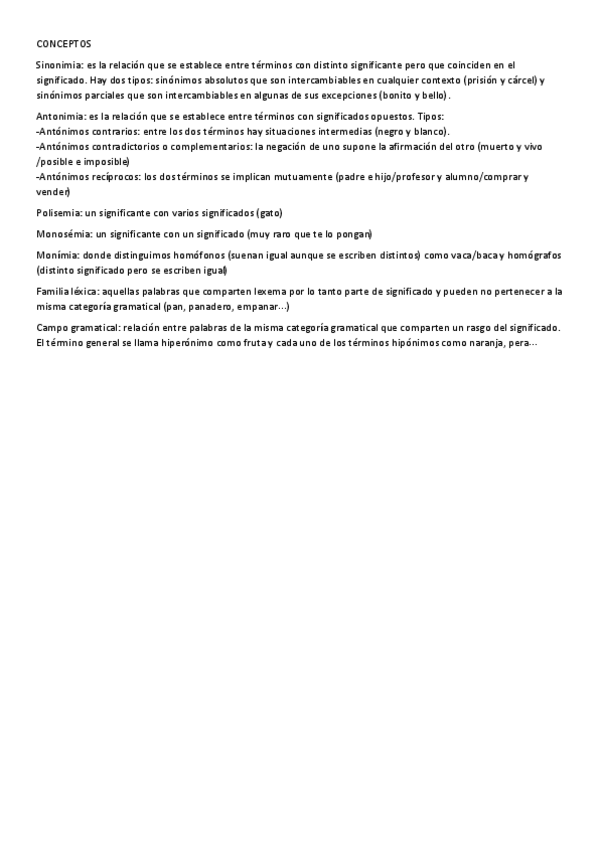 CONCEPTOS

Sinonimia: es la relación que se establece entre términos con distinto significante pero que coinciden en el significado. Hay dos tipos: sinónimos absolutos que son intercambiables en cualquier contexto (prisión y cárcel) y sinónimos parciales que son intercambiables en algunas de sus excepciones (bonito y bello).

Antonimia: es la relación que se establece entre términos con significados opuestos. Tipos:
-Antónimos contrarios: entre los dos términos hay situaciones intermedias (negro y blanco).
-Antónimos contradictorios o complementarios: la negación de uno supone la afirmación del otro (muerto y vivo /posible e imposible)
-Antónimos recíprocos: los dos términos se implican mutuamente (padre e hijo/profesor y alumno/comprar y vender)

Polisemia: un significante con varios significados (gato)

Monosémia: un significante con un significado (muy raro que te lo pongan)

Monímia: donde distinguimos homófonos (suenan igual aunque se escriben distintos) como vaca/baca y homógrafos (distinto significado pero se escriben igual)

Familia léxica: aquellas palabras que comparten lexema por lo tanto parte de significado y pueden no pertenecer a la misma categoría gramatical (pan, panadero, empanar...)

Campo gramatical: relación entre palabras de la misma categoría gramatical que comparten un rasgo del significado. El término general se llama hiperónimo como fruta y cada uno de los términos hipónimos como naranja, pera...